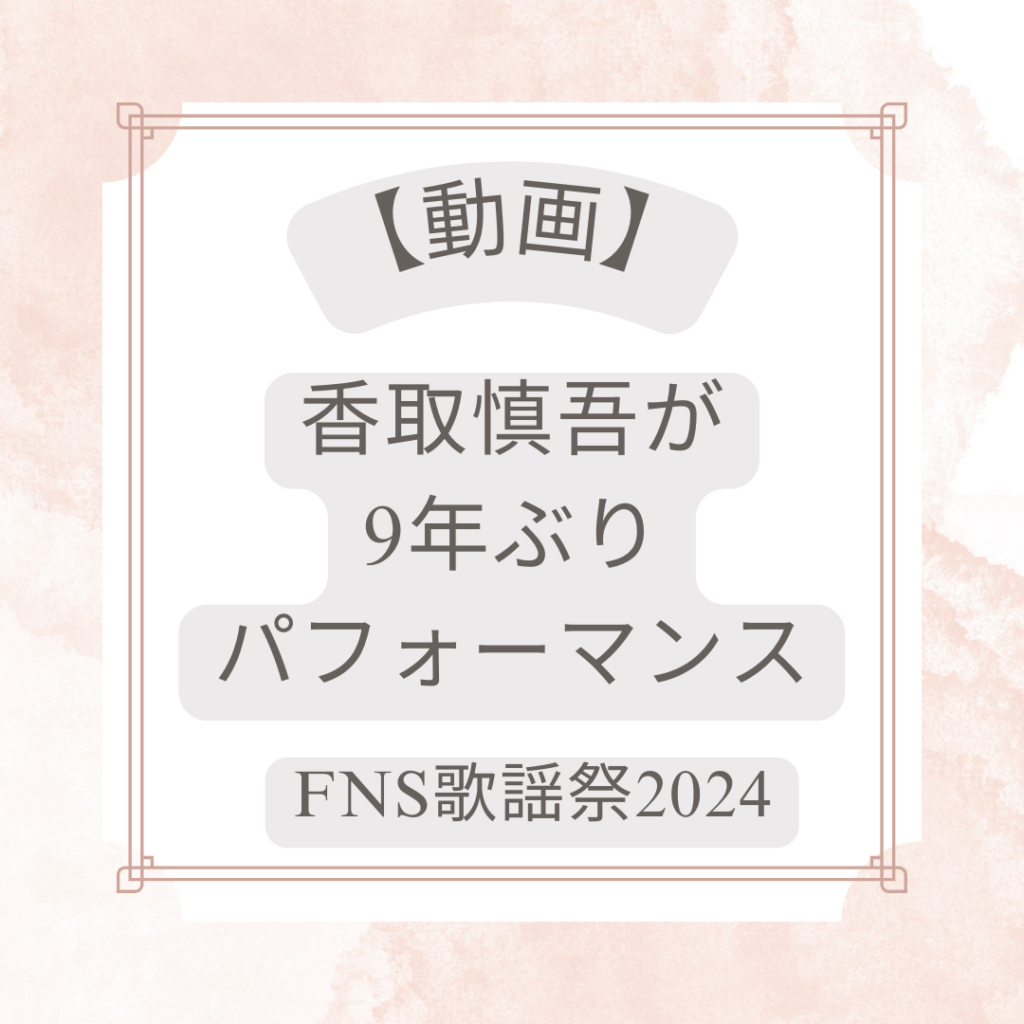 【動画】

香取慎吾が
9年ぶり
パフォーマンス

FNS歌謡祭2024